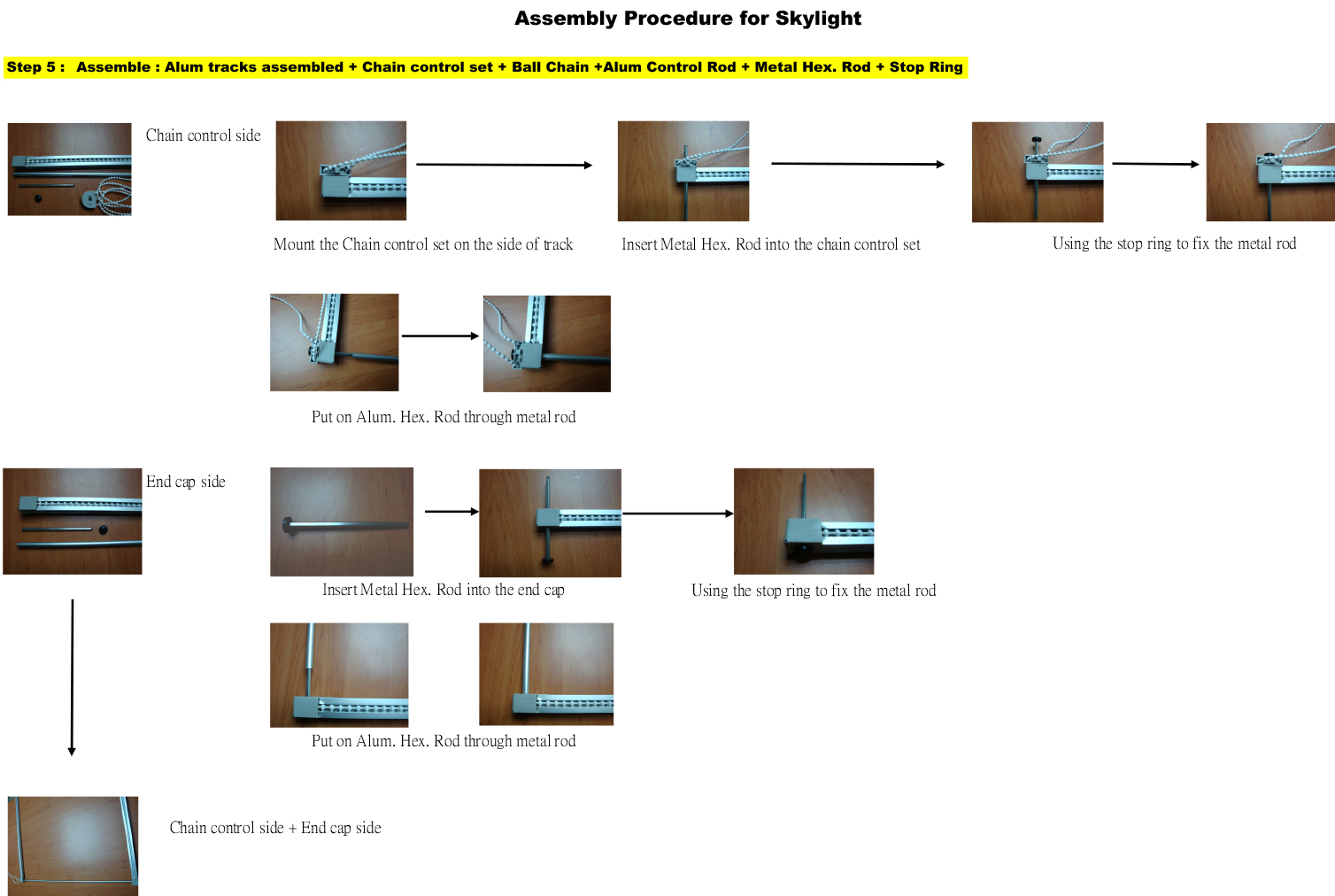 Assembly Procedure for Skylight

Step 5 : Assemble : Alum tracks assembled + Chain control set + Ball Chain +Alum Control Rod + Metal Hex. Rod + Stop Ring

Chain control side

Mount the Chain control set on the side of track

Insert Metal Hex. Rod into the chain control set

Using the stop ring to fix the metal rod

Put on Alum. Hex. Rod through metal rod

End cap side

Insert Metal Hex. Rod into the end cap

Using the stop ring to fix the metal rod

Put on Alum. Hex. Rod through metal rod

Chain control side + End cap side